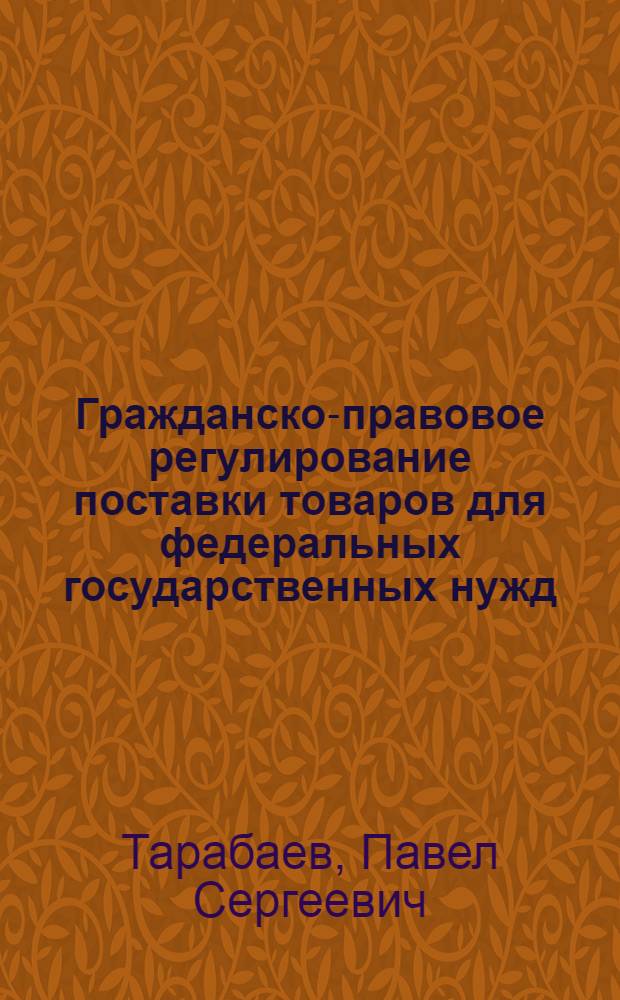 Гражданско-правовое регулирование поставки товаров для федеральных государственных нужд

Тарабаев, Павел Сергеевич